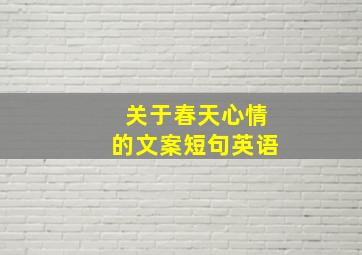 关于春天心情
的文案短句英语